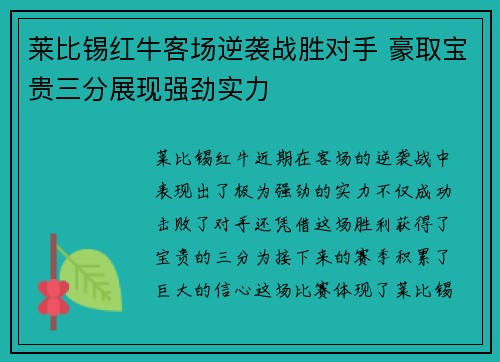 莱比锡红牛客场逆袭战胜对手 豪取宝贵三分展现强劲实力

莱比锡红牛近期在客场的逆袭战中表现出了极为强劲的实力不仅成功击败了对手还凭借这场胜利获得了宝贵的三分为接下来的赛季积累了巨大的信心这场比赛体现了莱比锡